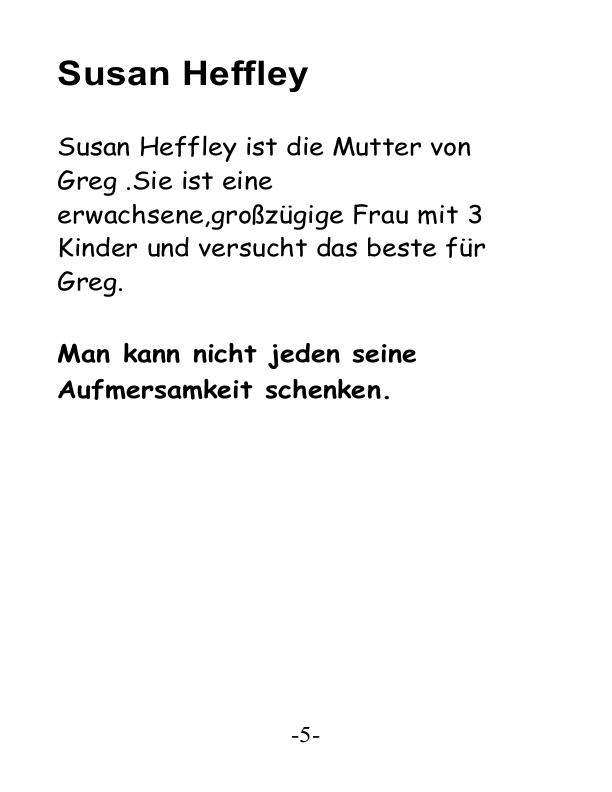 Susan Heffley

Susan Heffley ist die Mutter von Greg .Sie ist eine erwachsene,großzügige Frau mit 3 Kinder und versucht das beste für Greg.

Man kann nicht jeden seine Aufmersamkeit schenken.

-5-